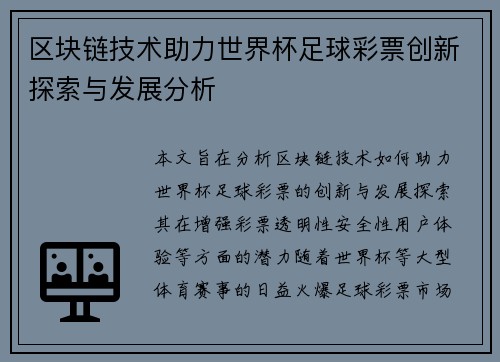 区块链技术助力世界杯足球彩票创新探索与发展分析

本文旨在分析区块链技术如何助力世界杯足球彩票的创新与发展探索其在增强彩票透明性安全性用户体验等方面的潜力随着世界杯等大型体育赛事的日益火爆足球彩票市场